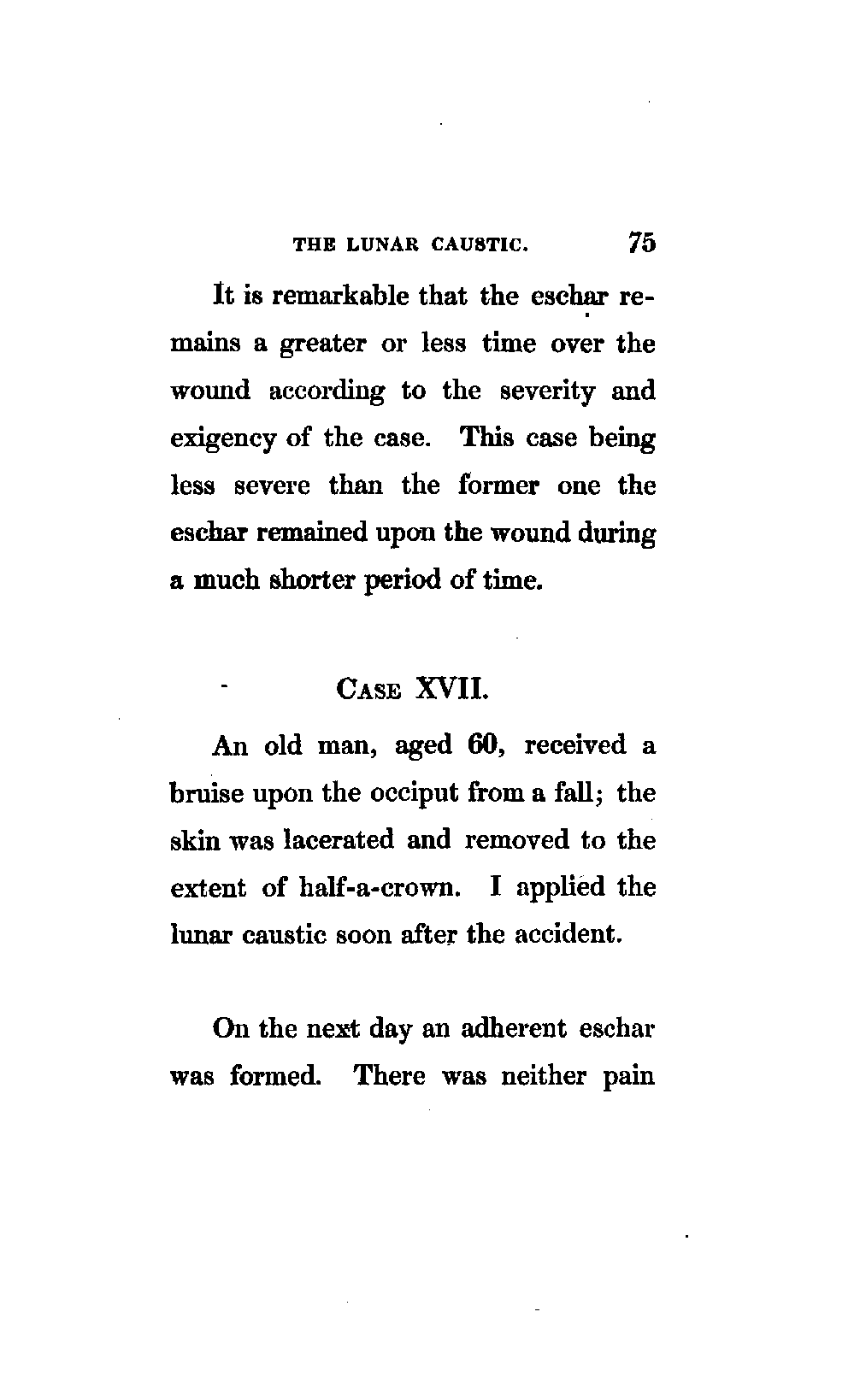 THE LUNAR CAUSTIC. 75

It is remarkable that the eschar remains a greater or less time over the wound according to the severity and exigency of the case. This case being less severe than the former one the eschar remained upon the wound during a much shorter period of time.

CASE XVII.

An old man, aged 60, received a bruise upon the occiput from a fall; the skin was lacerated and removed to the extent of half-a-crown. I applied the lunar caustic soon after the accident.

On the next day an adherent eschar was formed. There was neither pain